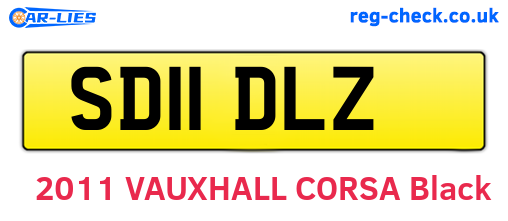 CAR-LIES

reg-check.co.uk

SD11 DLZ

2011 VAUXHALL CORSA Black